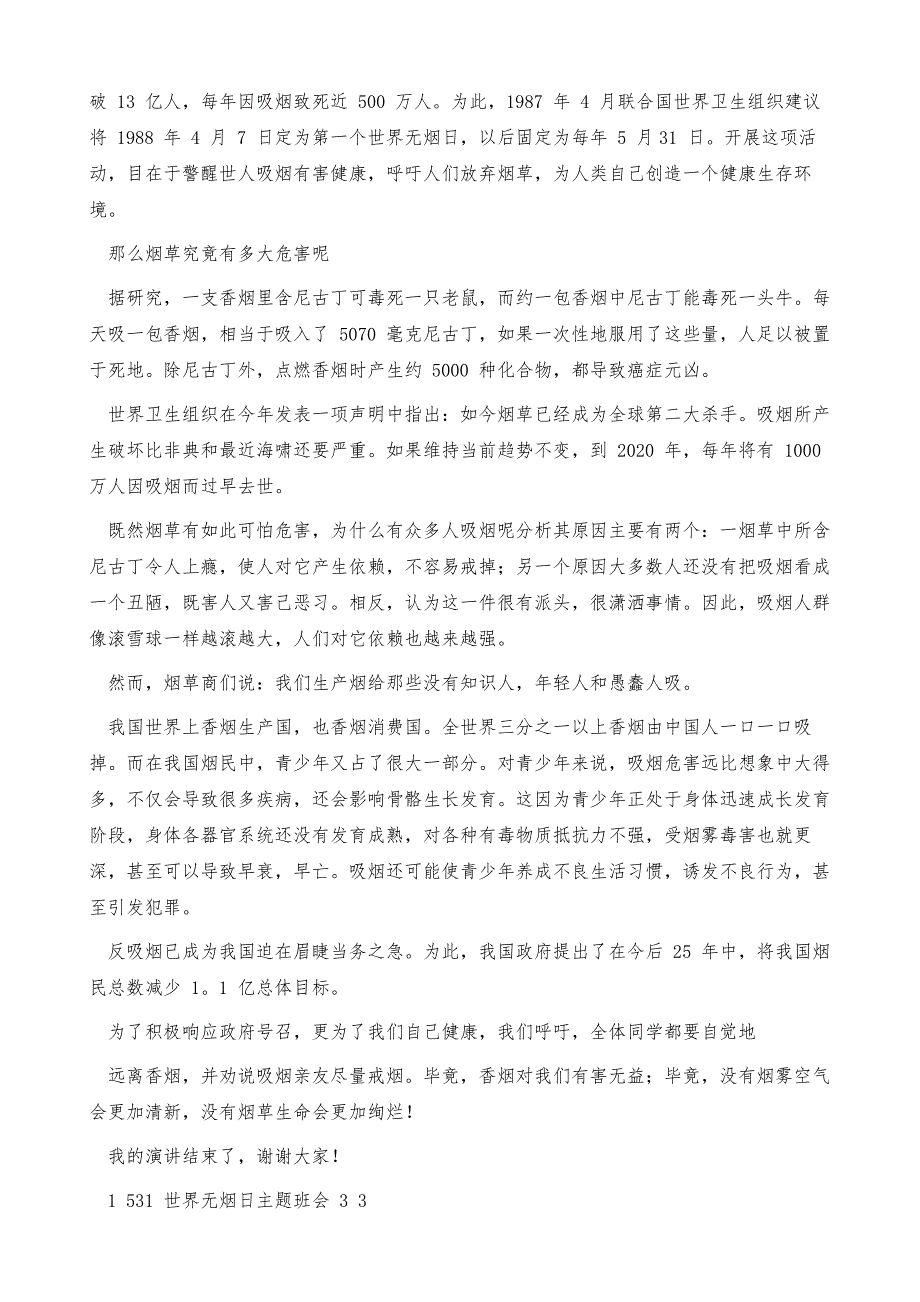 破 13 亿人，每年因吸烟致死近 500 万人。为此，1987 年 4 月联合国世界卫生组织建议将 1988 年 4 月 7 日定为第一个世界无烟日，以后固定为每年 5 月 31 日。开展这项活动，目在于警醒世人吸烟有害健康，呼吁人们放弃烟草，为人类自己创造一个健康生存环境。

那么烟草究竟有多大危害呢

据研究，一支香烟里含尼古丁可毒死一只老鼠，而约一包香烟中尼古丁能毒死一头牛。每天吸一包香烟，相当于吸入了 5070 毫克尼古丁，如果一次性地服用了这些量，人足以被置于死地。除尼古丁外，点燃香烟时产生约 5000 种化合物，都导致癌症元凶。

世界卫生组织在今年发表一项声明中指出：如今烟草已经成为全球第二大杀手。吸烟所产生破坏比非典和最近海啸还要严重。如果维持当前趋势不变，到 2020 年，每年将有 1000 万人因吸烟而过早去世。

既然烟草有如此可怕危害，为什么有众多人吸烟呢分析其原因主要有两个：一烟草中所含尼古丁令人上瘾，使人对它产生依赖，不容易戒掉；另一个原因大多数人还没有把吸烟看成一个丑陋，既害人又害己恶习。相反，认为这一件很有派头，很潇洒事情。因此，吸烟人群像滚雪球一样越滚越大，人们对它依赖也越来越强。

然而，烟草商们说：我们生产烟给那些没有知识人，年轻人和愚蠢人吸。

我国世界上香烟生产国，也香烟消费国。全世界三分之一以上香烟由中国人一口一口吸掉。而在我国烟民中，青少年又占了很大一部分。对青少年来说，吸烟危害远比想象中大得多，不仅会导致很多疾病，还会影响骨骼生长发育。这因为青少年正处于身体迅速成长发育阶段，身体各器官系统还没有发育成熟，对各种有毒物质抵抗力不强，受烟雾毒害也就更深，甚至可以导致早衰，早亡。吸烟还可能使青少年养成不良生活习惯，诱发不良行为，甚至引发犯罪。

反吸烟已成为我国迫在眉睫当务之急。为此，我国政府提出了在今后 25 年中，将我国烟民总数减少 1。1 亿总体目标。

为了积极响应政府号召，更为了我们自己健康，我们呼吁，全体同学都要自觉地

远离香烟，并劝说吸烟亲友尽量戒烟。毕竟，香烟对我们有害无益；毕竟，没有烟雾空气会更加清新，没有烟草生命会更加绚烂！

我的演讲结束了，谢谢大家！

1 531 世界无烟日主题班会 3 3